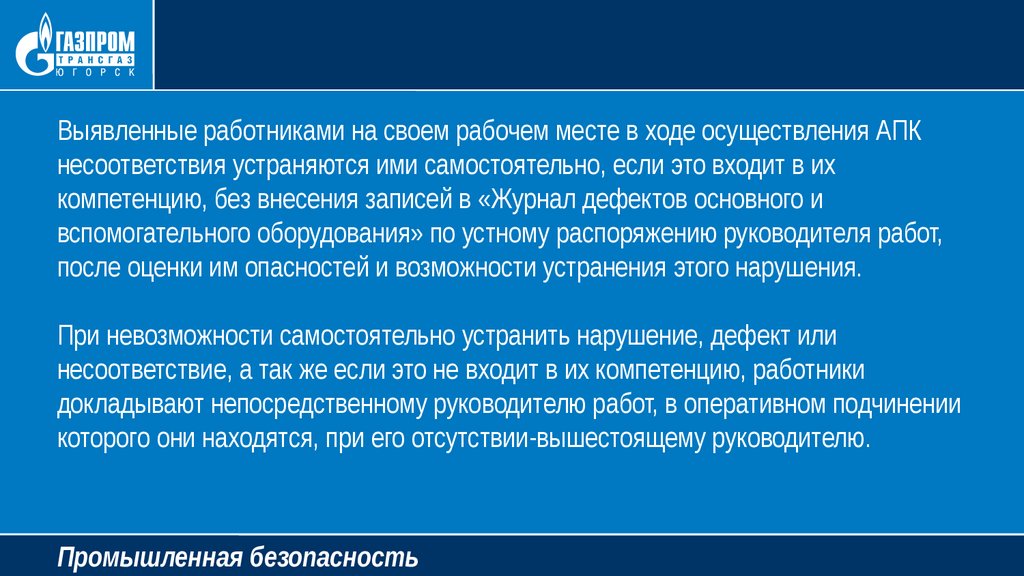 ГАЗПРОМ
ТРАНСГАЗ
ЮГОРСК

Выявленные работниками на своем рабочем месте в ходе осуществления АПК несоответствия устраняются ими самостоятельно, если это входит в их компетенцию, без внесения записей в «Журнал дефектов основного и вспомогательного оборудования» по устному распоряжению руководителя работ, после оценки им опасностей и возможности устранения этого нарушения.

При невозможности самостоятельно устранить нарушение, дефект или несоответствие, а так же если это не входит в их компетенцию, работники докладывают непосредственному руководителю работ, в оперативном подчинении которого они находятся, при его отсутствии-вышестоящему руководителю.

Промышленная безопасность